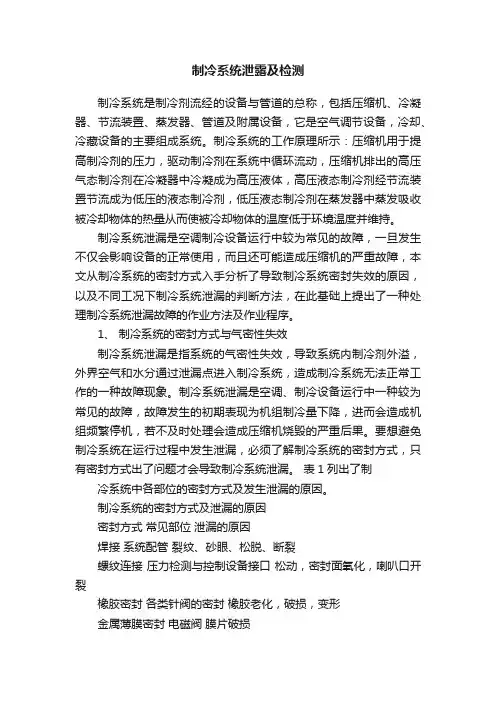 制冷系统泄露及检测

制冷系统是制冷剂流经的设备与管道的总称，包括压缩机、冷凝器、节流装置、蒸发器、管道及附属设备，它是空气调节设备，冷却、冷藏设备的主要组成系统。制冷系统的工作原理所示：压缩机用于提高制冷剂的压力，驱动制冷剂在系统中循环流动，压缩机排出的高压气态制冷剂在冷凝器中冷凝成为高压液体，高压液态制冷剂经节流装置节流成为低压的液态制冷剂，低压液态制冷剂在蒸发器中蒸发吸收被冷却物体的热量从而使被冷却物体的温度低于环境温度并维持。

制冷系统泄漏是空调制冷设备运行中较为常见的故障，一旦发生不仅会影响设备的正常使用，而且还可能造成压缩机的严重故障，本文从制冷系统的密封方式入手分析了导致制冷系统密封失效的原因，以及不同工况下制冷系统泄漏的判断方法，在此基础上提出了一种处理制冷系统泄漏故障的作业方法及作业程序。

1、 制冷系统的密封方式与气密性失效

制冷系统泄漏是指系统的气密性失效，导致系统内制冷剂外溢，外界空气和水分通过泄漏点进入制冷系统，造成制冷系统无法正常工作的一种故障现象。制冷系统泄漏是空调、制冷设备运行中一种较为常见的故障，故障发生的初期表现为机组制冷量下降，进而会造成机组频繁停机，若不及时处理会造成压缩机烧毁的严重后果。要想避免制冷系统在运行过程中发生泄漏，必须了解制冷系统的密封方式，只有密封方式出了问题才会导致制冷系统泄漏。 表 1 列出了制

冷系统中各部位的密封方式及发生泄漏的原因。

制冷系统的密封方式及泄漏的原因

密封方式 常见部位 泄漏的原因

焊接 系统配管 裂纹、砂眼、松脱、断裂

螺纹连接 压力检测与控制设备接口 松动，密封面氧化，喇叭口开裂

橡胶密封 各类针阀的密封 橡胶老化，破损，变形

金属薄膜密封 电磁阀 膜片破损